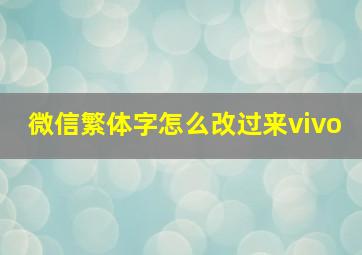 微信繁体字怎么改过来vivo